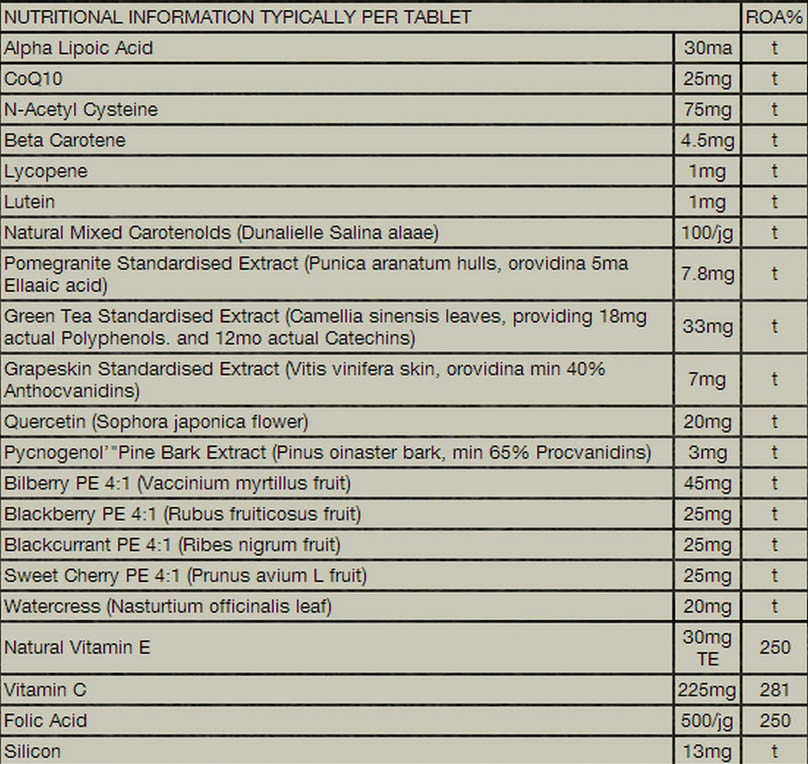 | NUTRITIONAL INFORMATION TYPICALLY PER TABLET | | ROA% |
|---|---|---|
| Alpha Lipoic Acid | 30ma | t |
| CoQ10 | 25mg | t |
| N-Acetyl Cysteine | 75mg | t |
| Beta Carotene | 4.5mg | t |
| Lycopene | 1mg | t |
| Lutein | 1mg | t |
| Natural Mixed Carotenolds (Dunalielle Salina alaae) | 100/jg | t |
| Pomegranite Standardised Extract (Punica aranatum hulls, orovidina 5ma Ellaaic acid) | 7.8mg | t |
| Green Tea Standardised Extract (Camellia sinensis leaves, providing 18mg actual Polyphenols. and 12mo actual Catechins) | 33mg | t |
| Grapeskin Standardised Extract (Vitis vinifera skin, orovidina min 40% Anthocvanidins) | 7mg | t |
| Quercetin (Sophora japonica flower) | 20mg | t |
| Pycnogenol'"Pine Bark Extract (Pinus oinaster bark, min 65% Procvanidins) | 3mg | t |
| Bilberry PE 4:1 (Vaccinium myrtillus fruit) | 45mg | t |
| Blackberry PE 4:1 (Rubus fruiticosus fruit) | 25mg | t |
| Blackcurrant PE 4:1 (Ribes nigrum fruit) | 25mg | t |
| Sweet Cherry PE 4:1 (Prunus avium L fruit) | 25mg | t |
| Watercress (Nasturtium officinalis leaf) | 20mg | t |
| Natural Vitamin E | 30mg TE | 250 |
| Vitamin C | 225mg | 281 |
| Folic Acid | 500/jg | 250 |
| Silicon | 13mg | t |